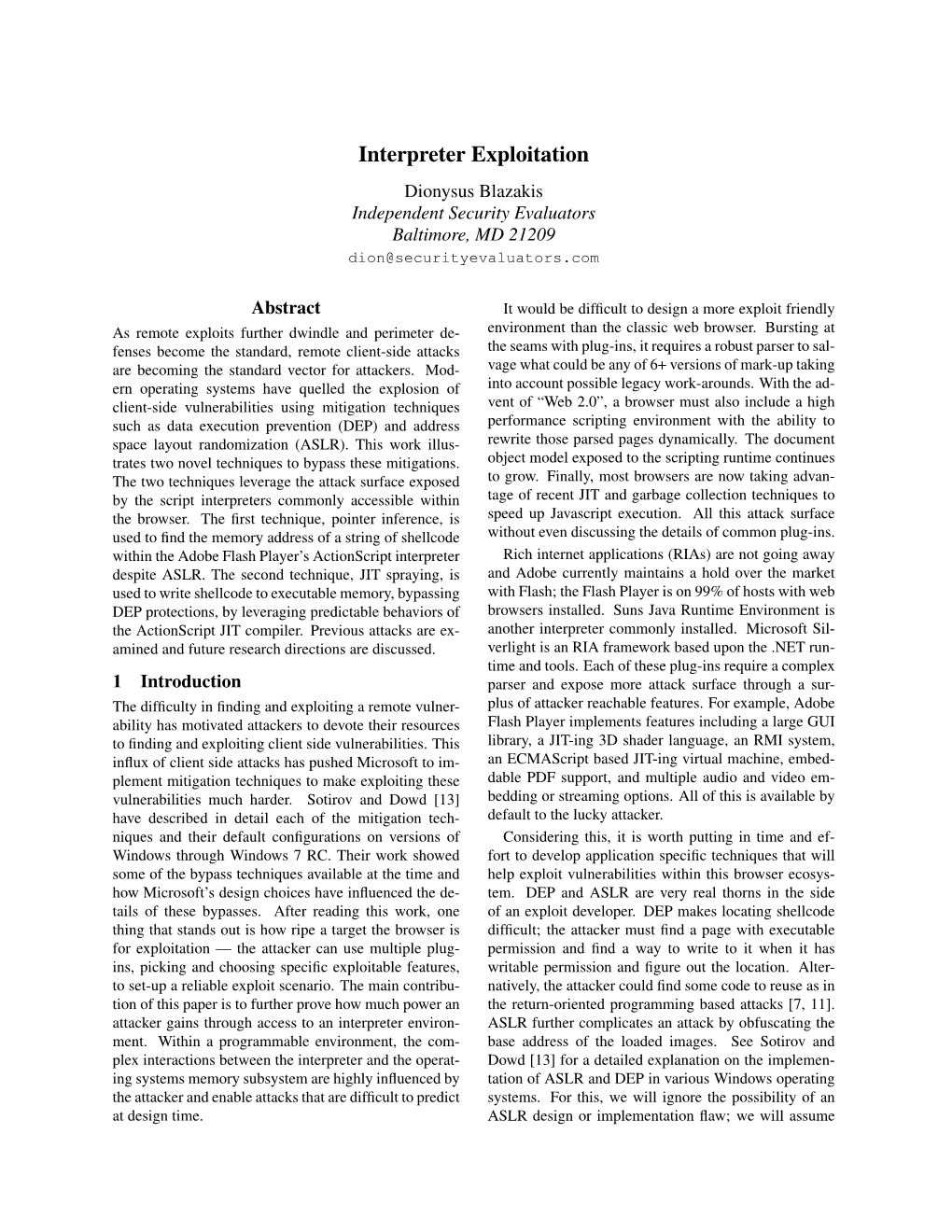 Interpreter Exploitation

Dionysus Blazakis
Independent Security Evaluators
Baltimore, MD 21209
dion@securityevaluators.com

Abstract

As remote exploits further dwindle and perimeter defenses become the standard, remote client-side attacks are becoming the standard vector for attackers. Modern operating systems have quelled the explosion of client-side vulnerabilities using mitigation techniques such as data execution prevention (DEP) and address space layout randomization (ASLR). This work illustrates two novel techniques to bypass these mitigations. The two techniques leverage the attack surface exposed by the script interpreters commonly accessible within the browser. The first technique, pointer inference, is used to find the memory address of a string of shellcode within the Adobe Flash Player's ActionScript interpreter despite ASLR. The second technique, JIT spraying, is used to write shellcode to executable memory, bypassing DEP protections, by leveraging predictable behaviors of the ActionScript JIT compiler. Previous attacks are examined and future research directions are discussed.

1 Introduction

The difficulty in finding and exploiting a remote vulnerability has motivated attackers to devote their resources to finding and exploiting client side vulnerabilities. This influx of client side attacks has pushed Microsoft to implement mitigation techniques to make exploiting these vulnerabilities much harder. Sotirov and Dowd [13] have described in detail each of the mitigation techniques and their default configurations on versions of Windows through Windows 7 RC. Their work showed some of the bypass techniques available at the time and how Microsoft's design choices have influenced the details of these bypasses. After reading this work, one thing that stands out is how ripe a target the browser is for exploitation — the attacker can use multiple plugins, picking and choosing specific exploitable features, to set-up a reliable exploit scenario. The main contribution of this paper is to further prove how much power an attacker gains through access to an interpreter environment. Within a programmable environment, the complex interactions between the interpreter and the operating systems memory subsystem are highly influenced by the attacker and enable attacks that are difficult to predict at design time.

It would be difficult to design a more exploit friendly environment than the classic web browser. Bursting at the seams with plug-ins, it requires a robust parser to salvage what could be any of 6+ versions of mark-up taking into account possible legacy work-arounds. With the advent of "Web 2.0", a browser must also include a high performance scripting environment with the ability to rewrite those parsed pages dynamically. The document object model exposed to the scripting runtime continues to grow. Finally, most browsers are now taking advantage of recent JIT and garbage collection techniques to speed up Javascript execution. All this attack surface without even discussing the details of common plug-ins.

Rich internet applications (RIAs) are not going away and Adobe currently maintains a hold over the market with Flash; the Flash Player is on 99% of hosts with web browsers installed. Suns Java Runtime Environment is another interpreter commonly installed. Microsoft Silverlight is an RIA framework based upon the .NET runtime and tools. Each of these plug-ins require a complex parser and expose more attack surface through a surplus of attacker reachable features. For example, Adobe Flash Player implements features including a large GUI library, a JIT-ing 3D shader language, an RMI system, an ECMAScript based JIT-ing virtual machine, embeddable PDF support, and multiple audio and video embedding or streaming options. All of this is available by default to the lucky attacker.

Considering this, it is worth putting in time and effort to develop application specific techniques that will help exploit vulnerabilities within this browser ecosystem. DEP and ASLR are very real thorns in the side of an exploit developer. DEP makes locating shellcode difficult; the attacker must find a page with executable permission and find a way to write to it when it has writable permission and figure out the location. Alternatively, the attacker could find some code to reuse as in the return-oriented programming based attacks [7, 11]. ASLR further complicates an attack by obfuscating the base address of the loaded images. See Sotirov and Dowd [13] for a detailed explanation on the implementation of ASLR and DEP in various Windows operating systems. For this, we will ignore the possibility of an ASLR design or implementation flaw; we will assume